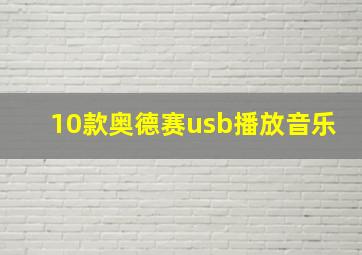 10款奥德赛usb播放音乐